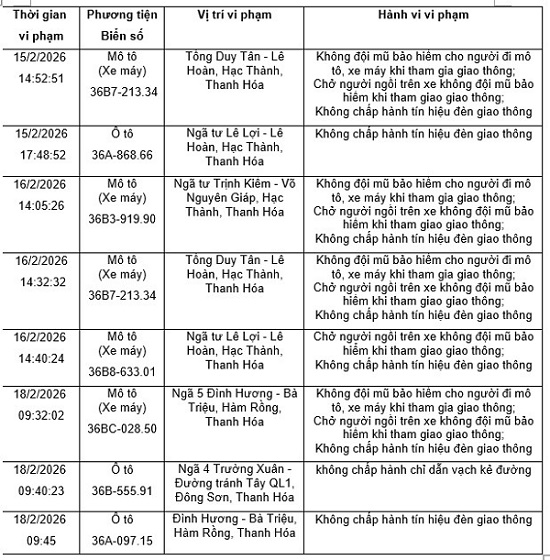 | Thời gian vi phạm | Phương tiện Biển số | Vị trí vi phạm | Hành vi vi phạm |
|---|---|---|---|
| 15/2/2026 14:52:51 | Mô tô (Xe máy) 36B7-213.34 | Tống Duy Tân - Lê Hoàn, Hạc Thành, Thanh Hóa | Không đội mũ bảo hiểm cho người đi mô tô, xe máy khi tham gia giao thông; Chở người ngồi trên xe không đội mũ bảo hiểm khi tham giao giao thông; Không chấp hành tín hiệu đèn giao thông |
| 15/2/2026 17:48:52 | Ô tô 36A-868.66 | Ngã tư Lê Lợi - Lê Hoàn, Hạc Thành, Thanh Hóa | Không chấp hành tín hiệu đèn giao thông |
| 16/2/2026 14:05:26 | Mô tô (Xe máy) 36B3-919.90 | Ngã tư Trịnh Kiểm - Võ Nguyên Giáp, Hạc Thành, Thanh Hóa | Không đội mũ bảo hiểm cho người đi mô tô, xe máy khi tham gia giao thông; Chở người ngồi trên xe không đội mũ bảo hiểm khi tham giao giao thông; Không chấp hành tín hiệu đèn giao thông |
| 16/2/2026 14:32:32 | Mô tô (Xe máy) 36B7-213.34 | Tống Duy Tân - Lê Hoàn, Hạc Thành, Thanh Hóa | Không đội mũ bảo hiểm cho người đi mô tô, xe máy khi tham gia giao thông; Chở người ngồi trên xe không đội mũ bảo hiểm khi tham giao giao thông; Không chấp hành tín hiệu đèn giao thông |
| 16/2/2026 14:40:24 | Mô tô (Xe máy) 36B8-633.01 | Ngã tư Lê Lợi - Lê Hoàn, Hạc Thành, Thanh Hóa | Chở người ngồi trên xe không đội mũ bảo hiểm khi tham giao giao thông; Không chấp hành tín hiệu đèn giao thông |
| 18/2/2026 09:32:02 | Mô tô (Xe máy) 36BC-028.50 | Ngã 5 Đình Hương - Bà Triệu, Hàm Rồng, Thanh Hóa | Không đội mũ bảo hiểm cho người đi mô tô, xe máy khi tham gia giao thông; Chở người ngồi trên xe không đội mũ bảo hiểm khi tham giao giao thông; Không chấp hành tín hiệu đèn giao thông |
| 18/2/2026 09:40:23 | Ô tô 36B-555.91 | Ngã 4 Trường Xuân - Đường tránh Tây QL1, Đông Sơn, Thanh Hóa | không chấp hành chỉ dẫn vạch kẻ đường |
| 18/2/2026 09:45 | Ô tô 36A-097.15 | Đình Hương - Bà Triệu, Hàm Rồng, Thanh Hóa | Không chấp hành tín hiệu đèn giao thông |